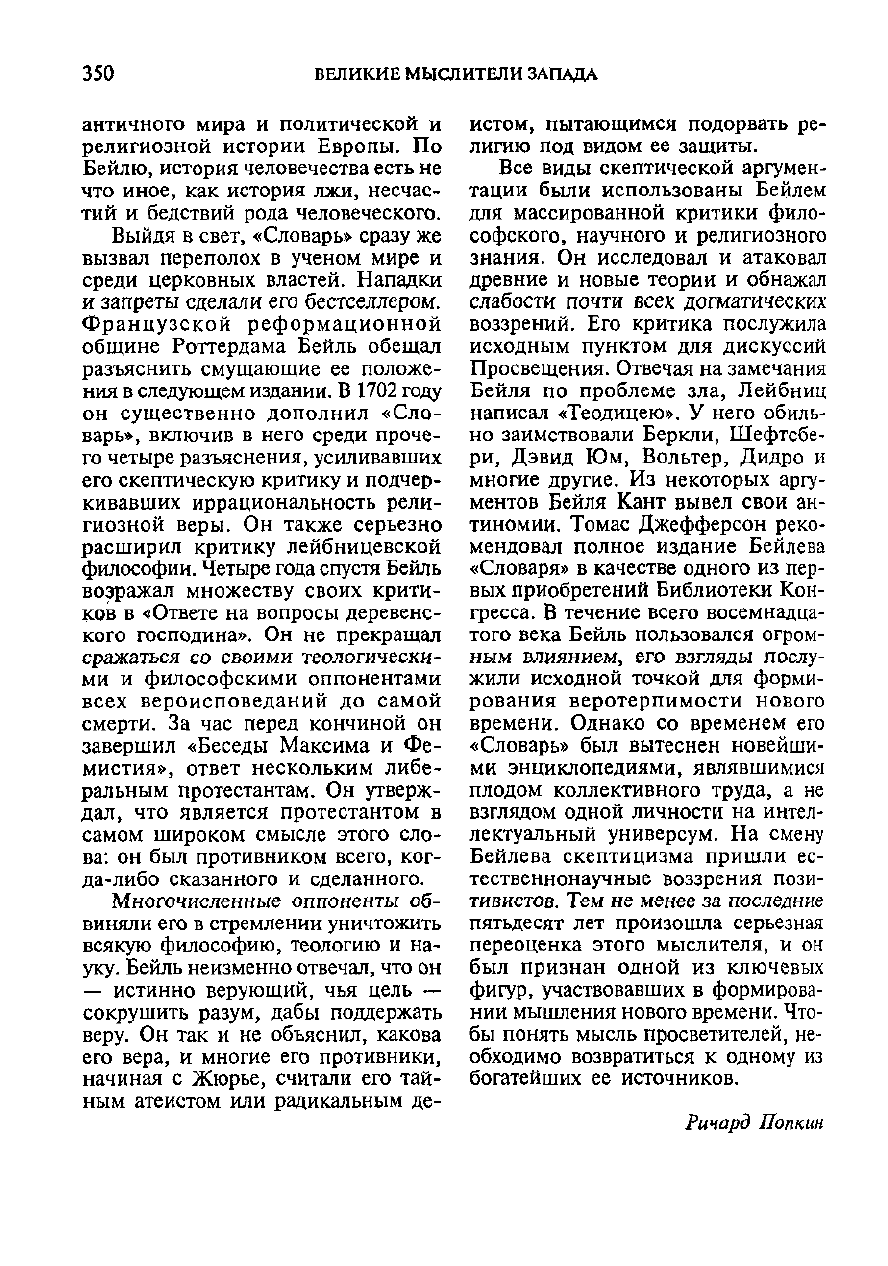 350 ВЕЛИКИЕ МЫСЛИТЕЛИ ЗАПАДА

античного мира и политической и религиозной истории Европы. По Бейлю, история человечества есть не что иное, как история лжи, несчастий и бедствий рода человеческого.

Выйдя в свет, «Словарь» сразу же вызвал переполох в ученом мире и среди церковных властей. Нападки и запреты сделали его бестселлером. Французской реформационной общине Роттердама Бейль обещал разъяснить смущающие ее положения в следующем издании. В 1702 году он существенно дополнил «Словарь», включив в него среди прочего четыре разъяснения, усиливавших его скептическую критику и подчеркивавших иррациональность религиозной веры. Он также серьезно расширил критику лейбницевской философии. Четыре года спустя Бейль возражал множеству своих критиков в «Ответе на вопросы деревенского господина». Он не прекращал сражаться со своими теологическими и философскими оппонентами всех вероисповеданий до самой смерти. За час перед кончиной он завершил «Беседы Максима и Фемистия», ответ нескольким либеральным протестантам. Он утверждал, что является протестантом в самом широком смысле этого слова: он был противником всего, когда-либо сказанного и сделанного.

Многочисленные оппоненты обвиняли его в стремлении уничтожить всякую философию, теологию и науку. Бейль неизменно отвечал, что он — истинно верующий, чья цель — сокрушить разум, дабы поддержать веру. Он так и не объяснил, какова его вера, и многие его противники, начиная с Жюрье, считали его тайным атеистом или радикальным деистом, пытающимся подорвать религию под видом ее защиты.

Все виды скептической аргументации были использованы Бейлем для массированной критики философского, научного и религиозного знания. Он исследовал и атаковал древние и новые теории и обнажал слабости почти всех догматических воззрений. Его критика послужила исходным пунктом для дискуссий Просвещения. Отвечая на замечания Бейля по проблеме зла, Лейбниц написал «Теодицею». У него обильно заимствовали Беркли, Шефтсбери, Дэвид Юм, Вольтер, Дидро и многие другие. Из некоторых аргументов Бейля Кант вывел свои антиномии. Томас Джефферсон рекомендовал полное издание Бейлева «Словаря» в качестве одного из первых приобретений Библиотеки Конгресса. В течение всего восемнадцатого века Бейль пользовался огромным влиянием, его взгляды послужили исходной точкой для формирования веротерпимости нового времени. Однако со временем его «Словарь» был вытеснен новейшими энциклопедиями, являвшимися плодом коллективного труда, а не взглядом одной личности на интеллектуальный универсум. На смену Бейлева скептицизма пришли естественнонаучные воззрения позитивистов. Тем не менее за последние пятьдесят лет произошла серьезная переоценка этого мыслителя, и он был признан одной из ключевых фигур, участвовавших в формировании мышления нового времени. Чтобы понять мысль просветителей, необходимо возвратиться к одному из богатейших ее источников.

Ричард Попкин